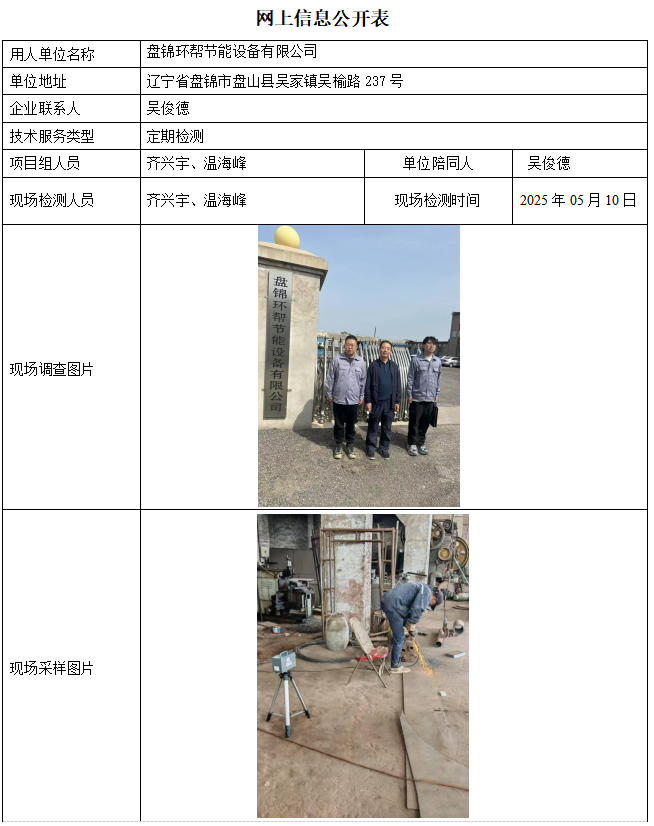 网上信息公开表

| 用人单位名称 | 盘锦环帮节能设备有限公司 | | |
|---|---|---|---|
| 单位地址 | 辽宁省盘锦市盘山县吴家镇吴榆路237号 | | |
| 企业联系人 | 吴俊德 | | |
| 技术服务类型 | 定期检测 | | |
| 项目组人员 | 齐兴宇、温海峰 | 单位陪同人 | 吴俊德 |
| 现场检测人员 | 齐兴宇、温海峰 | 现场检测时间 | 2025年05月10日 |
| 现场调查图片 | 盘锦环帮节能设备有限公司 | | |
| 现场采样图片 | | | |